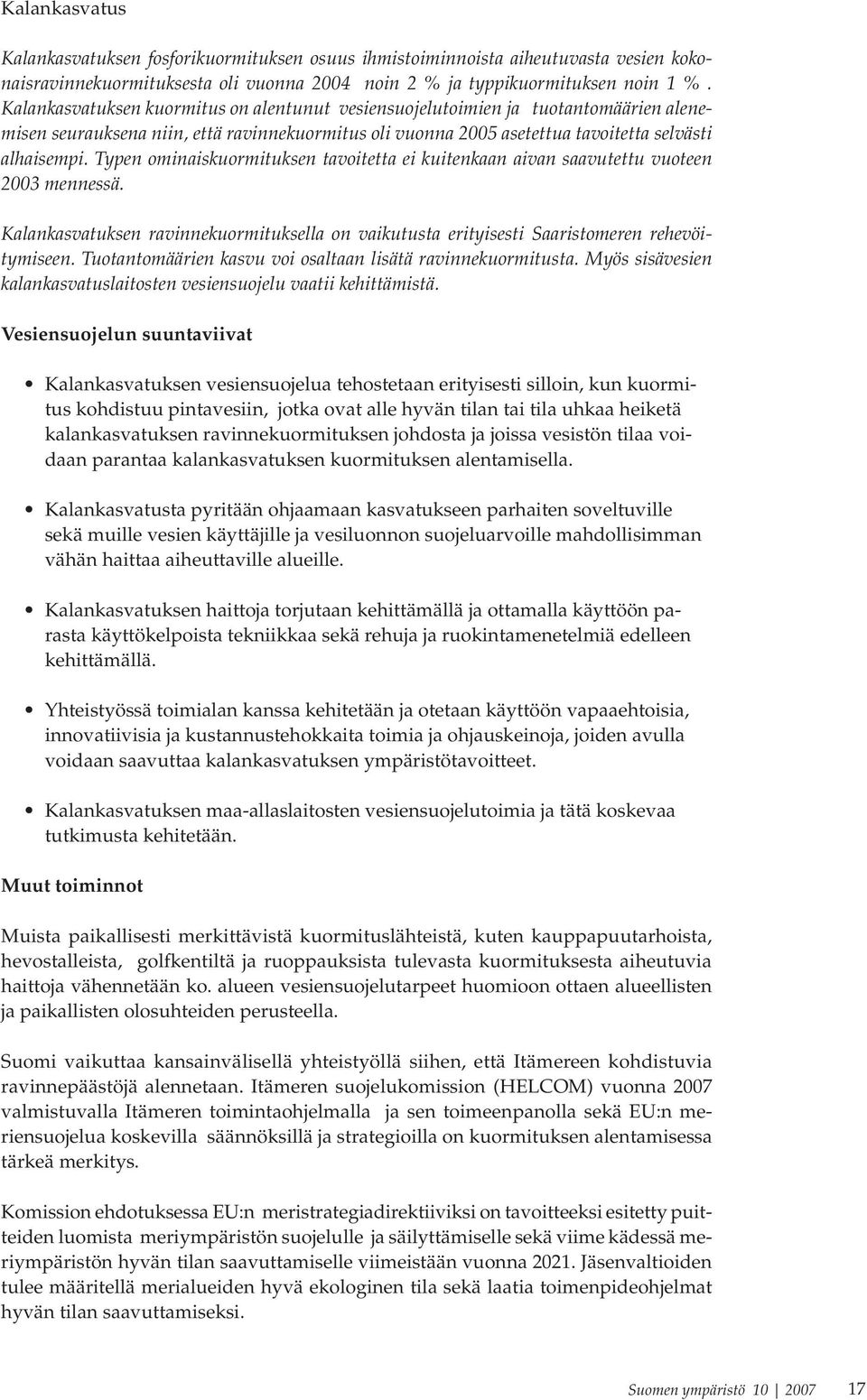 Kalankasvatus

Kalankasvatuksen fosforikuormituksen osuus ihmistoiminnoista aiheutuvasta vesien kokonaisravinnekuormituksesta oli vuonna 2004 noin 2 % ja typpikuormituksen noin 1 %. Kalankasvatuksen kuormitus on alentunut vesiensuojelutoimien ja tuotantomäärien alenemisen seurauksena niin, että ravinnekuormitus oli vuonna 2005 asetettua tavoitetta selvästi alhaisempi. Typen ominaiskuormituksen tavoitetta ei kuitenkaan aivan saavutettu vuoteen 2003 mennessä.

Kalankasvatuksen ravinnekuormituksella on vaikutusta erityisesti Saaristomeren rehevöitymiseen. Tuotantomäärien kasvu voi osaltaan lisätä ravinnekuormitusta. Myös sisävesien kalankasvatuslaitosten vesiensuojelu vaatii kehittämistä.

Vesiensuojelun suuntaviivat

• Kalankasvatuksen vesiensuojelua tehostetaan erityisesti silloin, kun kuormitus kohdistuu pintavesiin, jotka ovat alle hyvän tilan tai tila uhkaa heiketä kalankasvatuksen ravinnekuormituksen johdosta ja joissa vesistön tilaa voidaan parantaa kalankasvatuksen kuormituksen alentamisella.

• Kalankasvatusta pyritään ohjaamaan kasvatukseen parhaiten soveltuville sekä muille vesien käyttäjille ja vesiluonnon suojeluarvoille mahdollisimman vähän haittaa aiheuttaville alueille.

• Kalankasvatuksen haittoja torjutaan kehittämällä ja ottamalla käyttöön parasta käyttökelpoista tekniikkaa sekä rehuja ja ruokintamenetelmiä edelleen kehittämällä.

• Yhteistyössä toimialan kanssa kehitetään ja otetaan käyttöön vapaaehtoisia, innovatiivisia ja kustannustehokkaita toimia ja ohjauskeinoja, joiden avulla voidaan saavuttaa kalankasvatuksen ympäristötavoitteet.

• Kalankasvatuksen maa-allaslaitosten vesiensuojelutoimia ja tätä koskevaa tutkimusta kehitetään.

Muut toiminnot

Muista paikallisesti merkittävistä kuormituslähteistä, kuten kauppapuutarhoista, hevostalleista, golfkentiltä ja ruoppauksista tulevasta kuormituksesta aiheutuvia haittoja vähennetään ko. alueen vesiensuojelutarpeet huomioon ottaen alueellisten ja paikallisten olosuhteiden perusteella.

Suomi vaikuttaa kansainvälisellä yhteistyöllä siihen, että Itämereen kohdistuvia ravinnepäästöjä alennetaan. Itämeren suojelukomission (HELCOM) vuonna 2007 valmistuvalla Itämeren toimintaohjelmalla ja sen toimeenpanolla sekä EU:n meriensuojelua koskevilla säännöksillä ja strategioilla on kuormituksen alentamisessa tärkeä merkitys.

Komission ehdotuksessa EU:n meristrategiadirektiiviksi on tavoitteeksi esitetty puitteiden luomista meriympäristön suojelulle ja säilyttämiselle sekä viime kädessä meriympäristön hyvän tilan saavuttamiselle viimeistään vuonna 2021. Jäsenvaltioiden tulee määritellä merialueiden hyvä ekologinen tila sekä laatia toimenpideohjelmat hyvän tilan saavuttamiseksi.

Suomen ympäristö 10 | 2007 17